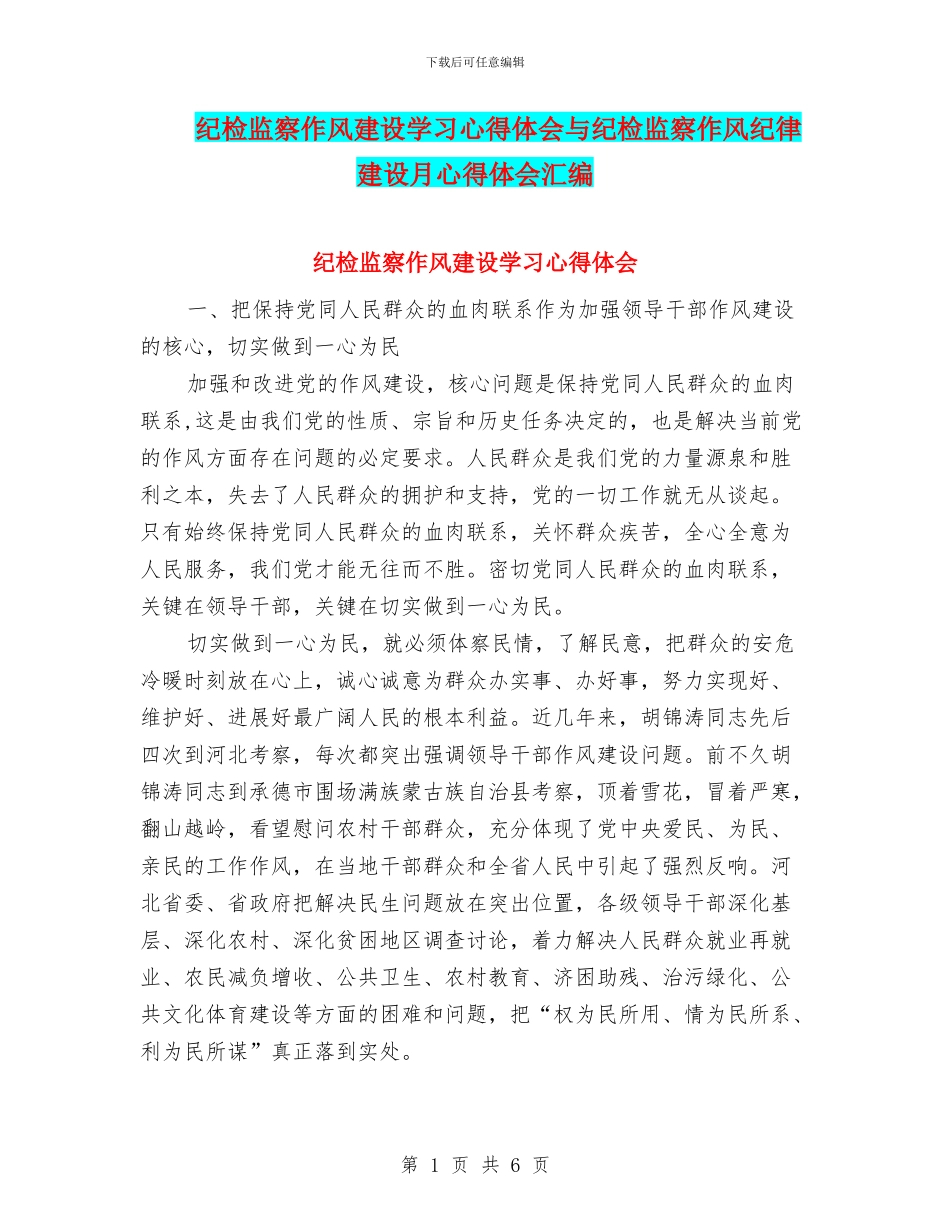 下载后可任意编辑

纪检监察作风建设学习心得体会与纪检监察作风纪律建设月心得体会汇编

纪检监察作风建设学习心得体会

一、把保持党同人民群众的血肉联系作为加强领导干部作风建设的核心，切实做到一心为民

加强和改进党的作风建设，核心问题是保持党同人民群众的血肉联系,这是由我们党的性质、宗旨和历史任务决定的，也是解决当前党的作风方面存在问题的必定要求。人民群众是我们党的力量源泉和胜利之本，失去了人民群众的拥护和支持，党的一切工作就无从谈起。只有始终保持党同人民群众的血肉联系，关怀群众疾苦，全心全意为人民服务，我们党才能无往而不胜。密切党同人民群众的血肉联系，关键在领导干部，关键在切实做到一心为民。

切实做到一心为民，就必须体察民情，了解民意，把群众的安危冷暖时刻放在心上，诚心诚意为群众办实事、办好事，努力实现好、维护好、进展好最广阔人民的根本利益。近几年来，胡锦涛同志先后四次到河北考察，每次都突出强调领导干部作风建设问题。前不久胡锦涛同志到承德市围场满族蒙古族自治县考察，顶着雪花，冒着严寒，翻山越岭，看望慰问农村干部群众，充分体现了党中央爱民、为民、亲民的工作作风，在当地干部群众和全省人民中引起了强烈反响。河北省委、省政府把解决民生问题放在突出位置，各级领导干部深化基层、深化农村、深化贫困地区调查讨论，着力解决人民群众就业再就业、农民减负增收、公共卫生、农村教育、济困助残、治污绿化、公共文化体育建设等方面的困难和问题，把“权为民所用、情为民所系、利为民所谋”真正落到实处。

第 1 页 共 6 页